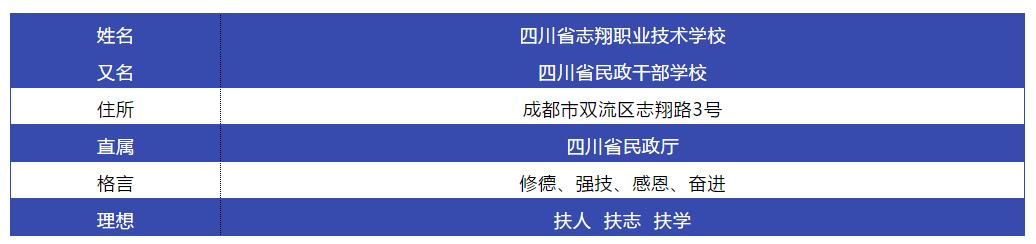 | 姓名 | 四川省志翔职业技术学校 |
|---|---|
| 又名 | 四川省民政干部学校 |
| 住所 | 成都市双流区志翔路3号 |
| 直属 | 四川省民政厅 |
| 格言 | 修德、强技、感恩、奋进 |
| 理想 | 扶人 扶志 扶学 |